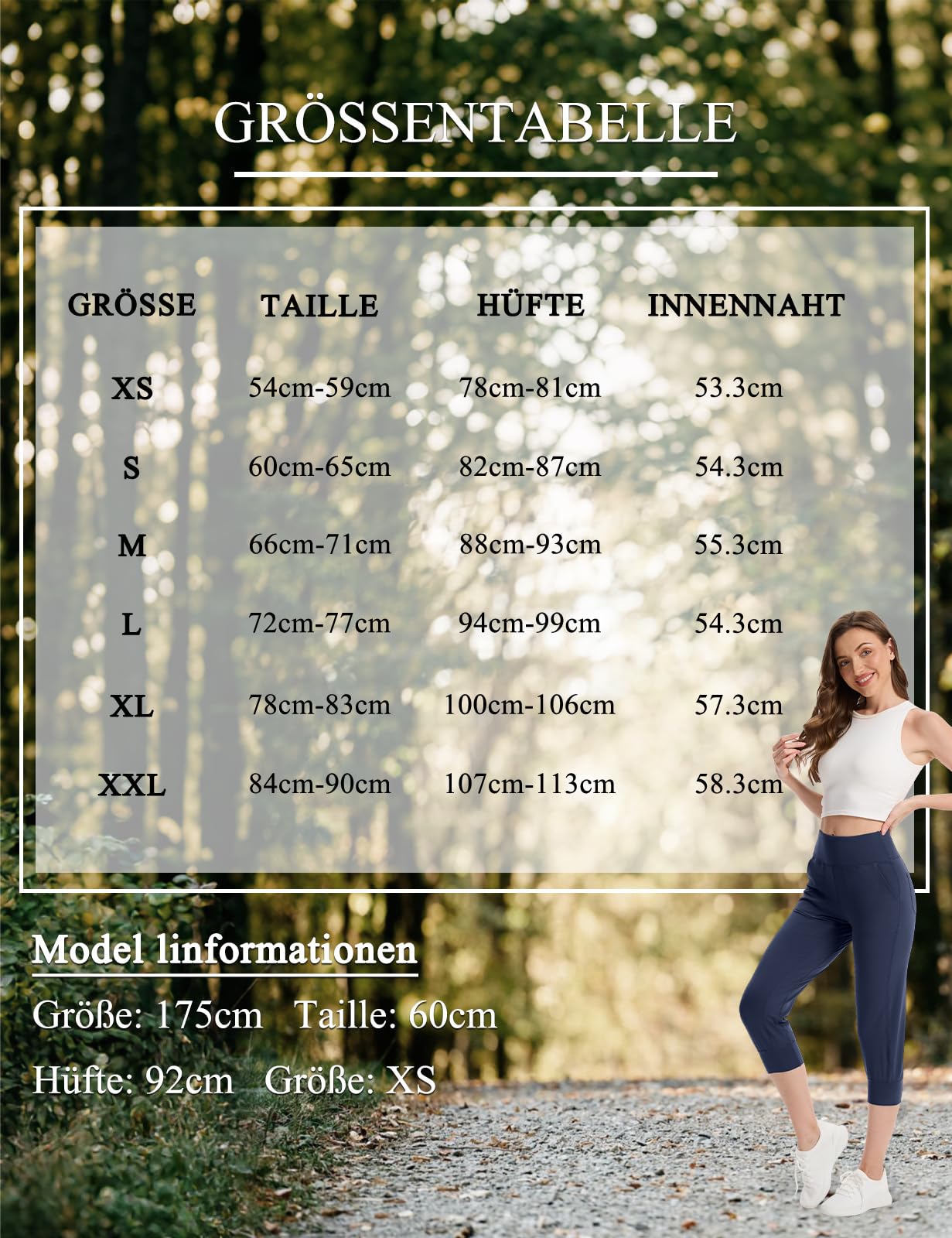 GRÖSSENTABELLE

| GRÖSSE | TAILLE | HÜFTE | INNENNAHT |
|---|---|---|---|
| XS | 54cm-59cm | 78cm-81cm | 53.3cm |
| S | 60cm-65cm | 82cm-87cm | 54.3cm |
| M | 66cm-71cm | 88cm-93cm | 55.3cm |
| L | 72cm-77cm | 94cm-99cm | 54.3cm |
| XL | 78cm-83cm | 100cm-106cm | 57.3cm |
| XXL | 84cm-90cm | 107cm-113cm | 58.3cm |

Model linformationen

Größe: 175cm Taille: 60cm

Hüfte: 92cm Größe: XS